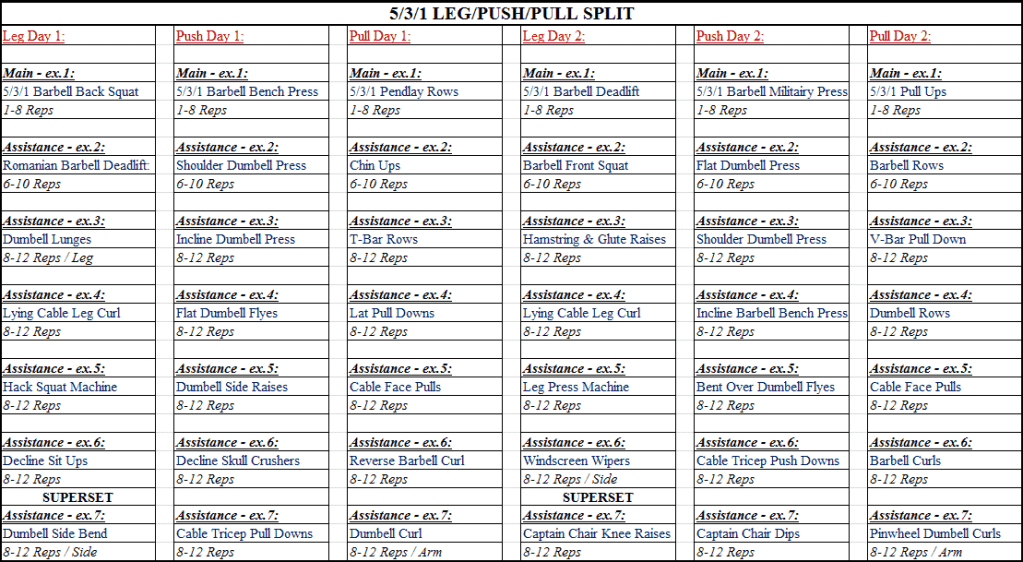 5/3/1 LEG/PUSH/PULL SPLIT

| Leg Day 1: | Push Day 1: | Pull Day 1: | Leg Day 2: | Push Day 2: | Pull Day 2: |
|---|---|---|---|---|---|
| Main - ex.1: | Main - ex.1: | Main - ex.1: | Main - ex.1: | Main - ex.1: | Main - ex.1: |
| 5/3/1 Barbell Back Squat | 5/3/1 Barbell Bench Press | 5/3/1 Pendlay Rows | 5/3/1 Barbell Deadlift | 5/3/1 Barbell Militairy Press | 5/3/1 Pull Ups |
| 1-8 Reps | 1-8 Reps | 1-8 Reps | 1-8 Reps | 1-8 Reps | 1-8 Reps |
| Assistance - ex.2: | Assistance - ex.2: | Assistance - ex.2: | Assistance - ex.2: | Assistance - ex.2: | Assistance - ex.2: |
| Romanian Barbell Deadlift: | Shoulder Dumbell Press | Chin Ups | Barbell Front Squat | Flat Dumbell Press | Barbell Rows |
| 6-10 Reps | 6-10 Reps | 6-10 Reps | 6-10 Reps | 6-10 Reps | 6-10 Reps |
| Assistance - ex.3: | Assistance - ex.3: | Assistance - ex.3: | Assistance - ex.3: | Assistance - ex.3: | Assistance - ex.3: |
| Dumbell Lunges | Incline Dumbell Press | T-Bar Rows | Hamstring & Glute Raises | Shoulder Dumbell Press | V-Bar Pull Down |
| 8-12 Reps / Leg | 8-12 Reps | 8-12 Reps | 8-12 Reps | 8-12 Reps | 8-12 Reps |
| Assistance - ex.4: | Assistance - ex.4: | Assistance - ex.4: | Assistance - ex.4: | Assistance - ex.4: | Assistance - ex.4: |
| Lying Cable Leg Curl | Flat Dumbell Flyes | Lat Pull Downs | Lying Cable Leg Curl | Incline Barbell Bench Press | Dumbell Rows |
| 8-12 Reps | 8-12 Reps | 8-12 Reps | 8-12 Reps | 8-12 Reps | 8-12 Reps |
| Assistance - ex.5: | Assistance - ex.5: | Assistance - ex.5: | Assistance - ex.5: | Assistance - ex.5: | Assistance - ex.5: |
| Hack Squat Machine | Dumbell Side Raises | Cable Face Pulls | Leg Press Machine | Bent Over Dumbell Flyes | Cable Face Pulls |
| 8-12 Reps | 8-12 Reps | 8-12 Reps | 8-12 Reps | 8-12 Reps | 8-12 Reps |
| Assistance - ex.6: | Assistance - ex.6: | Assistance - ex.6: | Assistance - ex.6: | Assistance - ex.6: | Assistance - ex.6: |
| Decline Sit Ups | Decline Skull Crushers | Reverse Barbell Curl | Windscreen Wipers | Cable Tricep Push Downs | Barbell Curls |
| 8-12 Reps | 8-12 Reps | 8-12 Reps | 8-12 Reps / Side | 8-12 Reps | 8-12 Reps |
| SUPERSET | | | SUPERSET | | |
| Assistance - ex.7: | Assistance - ex.7: | Assistance - ex.7: | Assistance - ex.7: | Assistance - ex.7: | Assistance - ex.7: |
| Dumbell Side Bend | Cable Tricep Pull Downs | Dumbell Curl | Captain Chair Knee Raises | Captain Chair Dips | Pinwheel Dumbell Curls |
| 8-12 Reps / Side | 8-12 Reps | 8-12 Reps / Arm | 8-12 Reps | 8-12 Reps | 8-12 Reps / Arm |